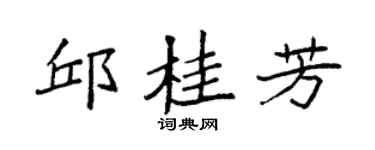 邱桂芳

词典网